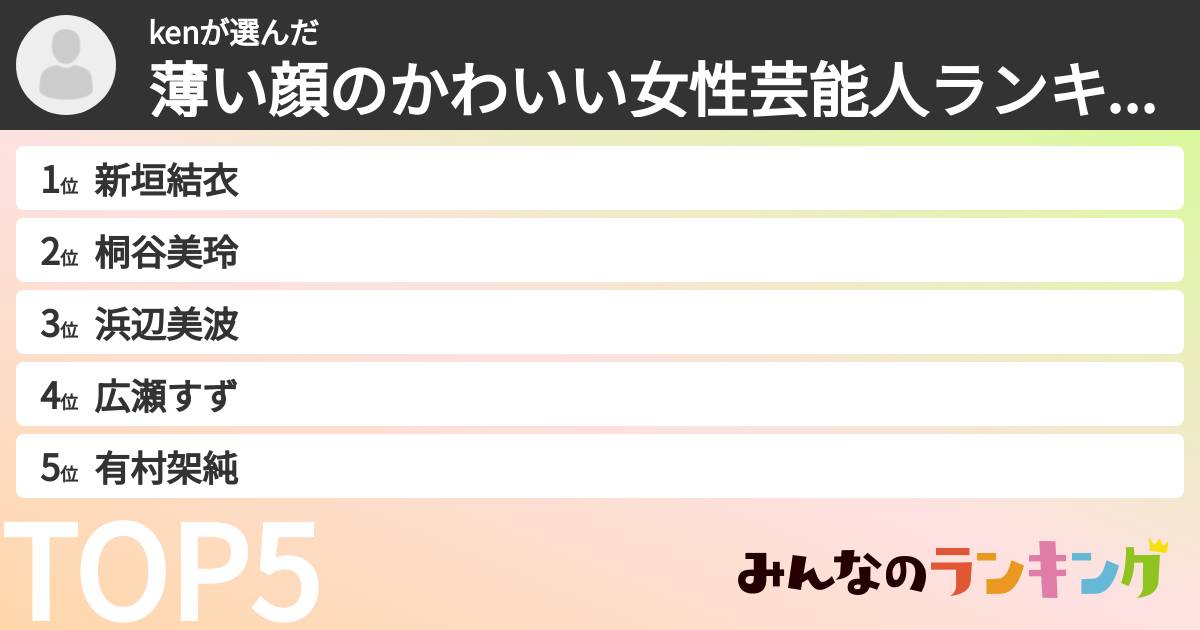 kenが選んだ
薄い顔のかわいい女性芸能人ランキ...

1位 新垣結衣
2位 桐谷美玲
3位 浜辺美波
4位 広瀬すず
5位 有村架純

TOP5

みんなのランキング